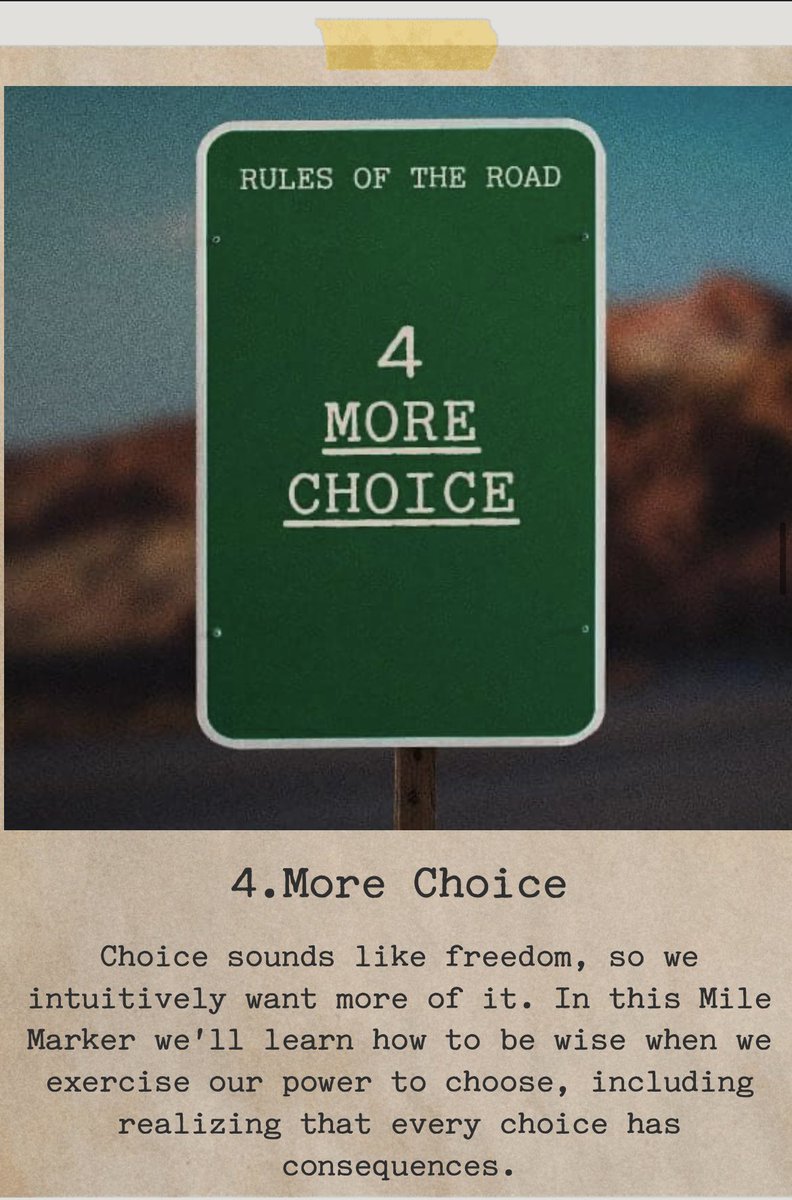 RULES OF THE ROAD

4

MORE CHOICE

4.More Choice

Choice sounds like freedom, so we intuitively want more of it. In this Mile Marker we'll learn how to be wise when we exercise our power to choose, including realizing that every choice has consequences.